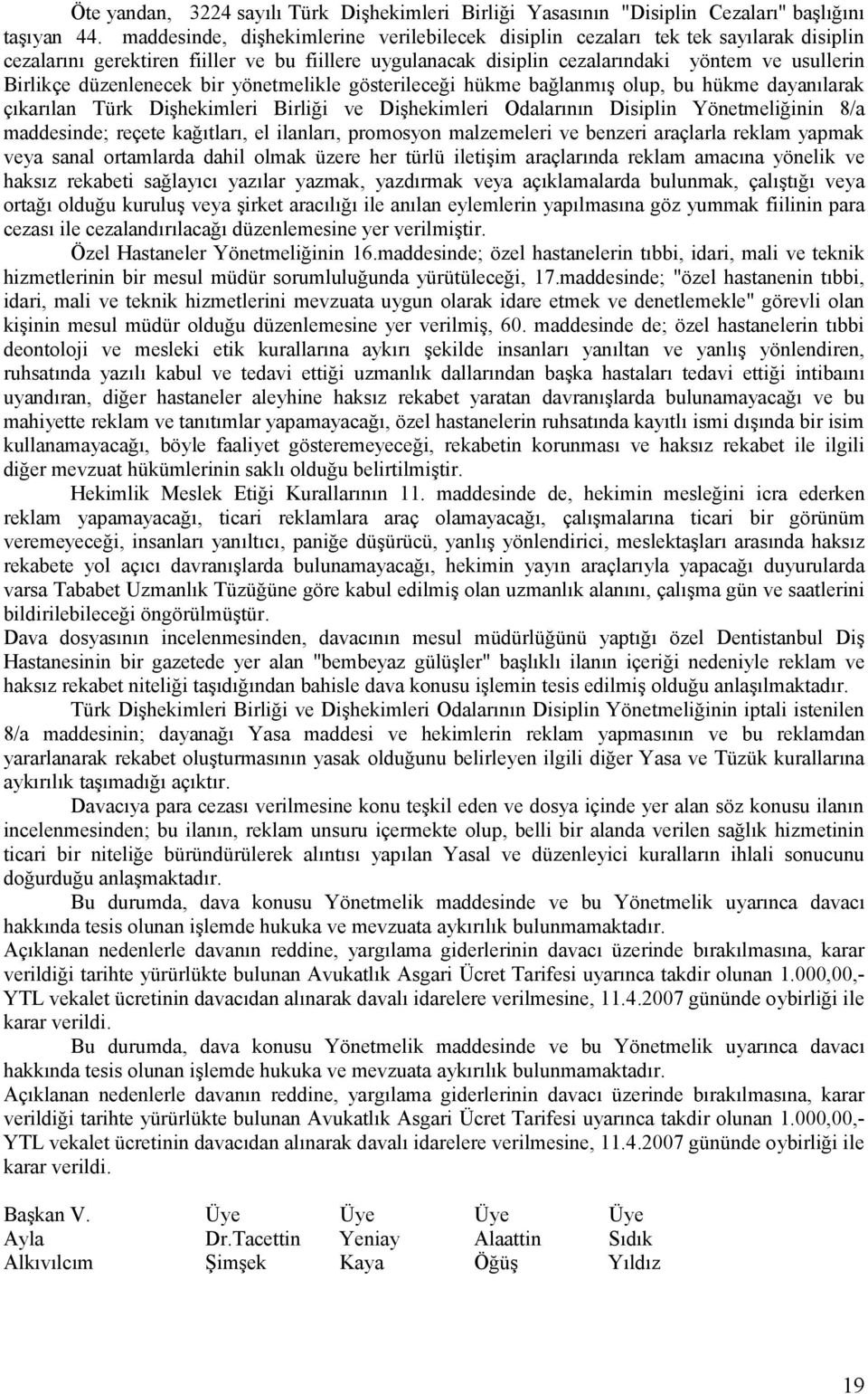 Öte yandan, 3224 sayılı Türk Dişhekimleri Birliği Yasasının "Disiplin Cezaları" başlığını taşıyan 44. maddesinde, dişhekimlerine verilebilecek disiplin cezaları tek tek sayılarak disiplin cezalarını gerektiren fiiller ve bu fiillere uygulanacak disiplin cezalarındaki yöntem ve usullerin Birlikçe düzenlenecek bir yönetmelikle gösterileceği hükme bağlanmış olup, bu hükme dayanılarak çıkarılan Türk Dişhekimleri Birliği ve Dişhekimleri Odalarının Disiplin Yönetmeliğinin 8/a maddesinde; reçete kağıtları, el ilanları, promosyon malzemeleri ve benzeri araçlarla reklam yapmak veya sanal ortamlarda dahil olmak üzere her türlü iletişim araçlarında reklam amacına yönelik ve haksız rekabeti sağlayıcı yazılar yazmak, yazdırmak veya açıklamalarda bulunmak, çalıştığı veya ortağı olduğu kuruluş veya şirket aracılığı ile anılan eylemlerin yapılmasına göz yummak fiilinin para cezası ile cezalandırılacağı düzenlemesine yer verilmiştir.

Özel Hastaneler Yönetmeliğinin 16.maddesinde; özel hastanelerin tıbbi, idari, mali ve teknik hizmetlerinin bir mesul müdür sorumluluğunda yürütüleceği, 17.maddesinde; "özel hastanenin tıbbi, idari, mali ve teknik hizmetlerini mevzuata uygun olarak idare etmek ve denetlemekle" görevli olan kişinin mesul müdür olduğu düzenlemesine yer verilmiş, 60. maddesinde de; özel hastanelerin tıbbi deontoloji ve mesleki etik kurallarına aykırı şekilde insanları yanıltan ve yanlış yönlendiren, ruhsatında yazılı kabul ve tedavi ettiği uzmanlık dallarından başka hastaları tedavi ettiği intibaını uyandıran, diğer hastaneler aleyhine haksız rekabet yaratan davranışlarda bulunamayacağı ve bu mahiyette reklam ve tanıtımlar yapamayacağı, özel hastanelerin ruhsatında kayıtlı ismi dışında bir isim kullanamayacağı, böyle faaliyet gösteremeyeceği, rekabetin korunması ve haksız rekabet ile ilgili diğer mevzuat hükümlerinin saklı olduğu belirtilmiştir.

Hekimlik Meslek Etiği Kurallarının 11. maddesinde de, hekimin mesleğini icra ederken reklam yapamayacağı, ticari reklamlara araç olamayacağı, çalışmalarına ticari bir görünüm veremeyeceği, insanları yanıltıcı, paniğe düşürücü, yanlış yönlendirici, meslektaşları arasında haksız rekabete yol açıcı davranışlarda bulunamayacağı, hekimin yayın araçlarıyla yapacağı duyurularda varsa Tababet Uzmanlık Tüzüğüne göre kabul edilmiş olan uzmanlık alanını, çalışma gün ve saatlerini bildirilebileceği öngörülmüştür.

Dava dosyasının incelenmesinden, davacının mesul müdürlüğünü yaptığı özel Dentistanbul Diş Hastanesinin bir gazetede yer alan "bembeyaz gülüşler" başlıklı ilanın içeriği nedeniyle reklam ve haksız rekabet niteliği taşıdığından bahisle dava konusu işlemin tesis edilmiş olduğu anlaşılmaktadır.

Türk Dişhekimleri Birliği ve Dişhekimleri Odalarının Disiplin Yönetmeliğinin iptali istenilen 8/a maddesinin; dayanağı Yasa maddesi ve hekimlerin reklam yapmasının ve bu reklamdan yararlanarak rekabet oluşturmasının yasak olduğunu belirleyen ilgili diğer Yasa ve Tüzük kurallarına aykırılık taşımadığı açıktır.

Davacıya para cezası verilmesine konu teşkil eden ve dosya içinde yer alan söz konusu ilanın incelenmesinden; bu ilanın, reklam unsuru içermekte olup, belli bir alanda verilen sağlık hizmetinin ticari bir niteliğe büründürülerek alıntısı yapılan Yasal ve düzenleyici kuralların ihlali sonucunu doğurduğu anlaşmaktadır.

Bu durumda, dava konusu Yönetmelik maddesinde ve bu Yönetmelik uyarınca davacı hakkında tesis olunan işlemde hukuka ve mevzuata aykırılık bulunmamaktadır.

Açıklanan nedenlerle davanın reddine, yargılama giderlerinin davacı üzerinde bırakılmasına, karar verildiği tarihte yürürlükte bulunan Avukatlık Asgari Ücret Tarifesi uyarınca takdir olunan 1.000,00,- YTL vekalet ücretinin davacıdan alınarak davalı idarelere verilmesine, 11.4.2007 gününde oybirliği ile karar verildi.

Bu durumda, dava konusu Yönetmelik maddesinde ve bu Yönetmelik uyarınca davacı hakkında tesis olunan işlemde hukuka ve mevzuata aykırılık bulunmamaktadır.

Açıklanan nedenlerle davanın reddine, yargılama giderlerinin davacı üzerinde bırakılmasına, karar verildiği tarihte yürürlükte bulunan Avukatlık Asgari Ücret Tarifesi uyarınca takdir olunan 1.000,00,- YTL vekalet ücretinin davacıdan alınarak davalı idarelere verilmesine, 11.4.2007 gününde oybirliği ile karar verildi.

| Başkan V. | Üye | Üye | Üye | Üye |
|---|---|---|---|---|
| Ayla | Dr.Tacettin | Yeniay | Alaattin | Sıdık |
| Alkıvılcım | Şimşek | Kaya | Öğüş | Yıldız |

19